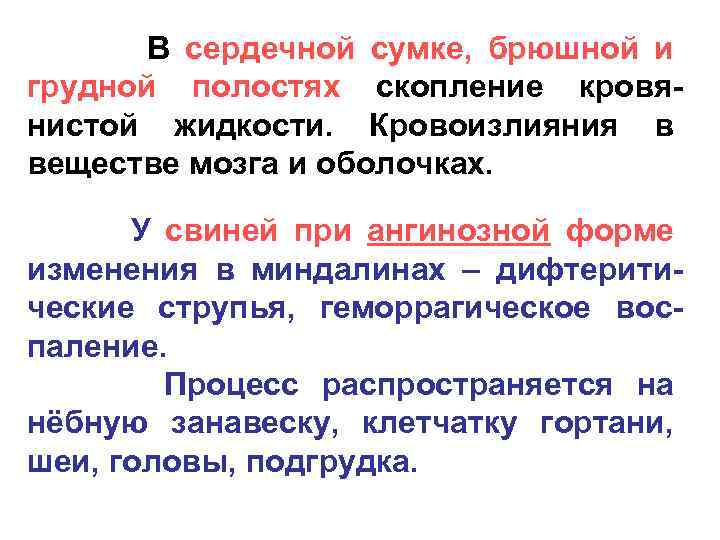 В сердечной сумке, брюшной и грудной полостях скопление кровянистой жидкости. Кровоизлияния в веществе мозга и оболочках.

У свиней при ангинозной форме изменения в миндалинах – дифтеритические струпья, геморрагическое воспаление.

Процесс распространяется на нёбную занавеску, клетчатку гортани, шеи, головы, подгрудка.